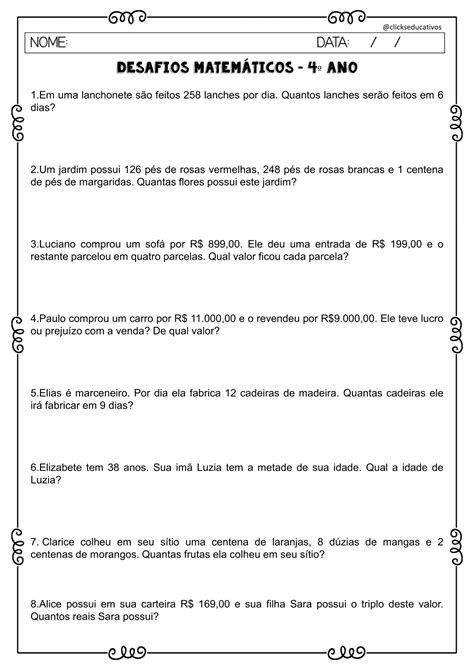 @clickseducativos

NOME: DATA: / /

DESAFIOS MATEMÁTICOS - 4º ANO

1.Em uma lanchonete são feitos 258 lanches por dia. Quantos lanches serão feitos em 6 dias?

2.Um jardim possui 126 pés de rosas vermelhas, 248 pés de rosas brancas e 1 centena de pés de margaridas. Quantas flores possui este jardim?

3.Luciano comprou um sofá por R$ 899,00. Ele deu uma entrada de R$ 199,00 e o restante parcelou em quatro parcelas. Qual valor ficou cada parcela?

4.Paulo comprou um carro por R$ 11.000,00 e o revendeu por R$9.000,00. Ele teve lucro ou prejuízo com a venda? De qual valor?

5.Elias é marceneiro. Por dia ela fabrica 12 cadeiras de madeira. Quantas cadeiras ele irá fabricar em 9 dias?

6.Elizabete tem 38 anos. Sua imã Luzia tem a metade de sua idade. Qual a idade de Luzia?

7. Clarice colheu em seu sítio uma centena de laranjas, 8 dúzias de mangas e 2 centenas de morangos. Quantas frutas ela colheu em seu sítio?

8.Alice possui em sua carteira R$ 169,00 e sua filha Sara possui o triplo deste valor. Quantos reais Sara possui?